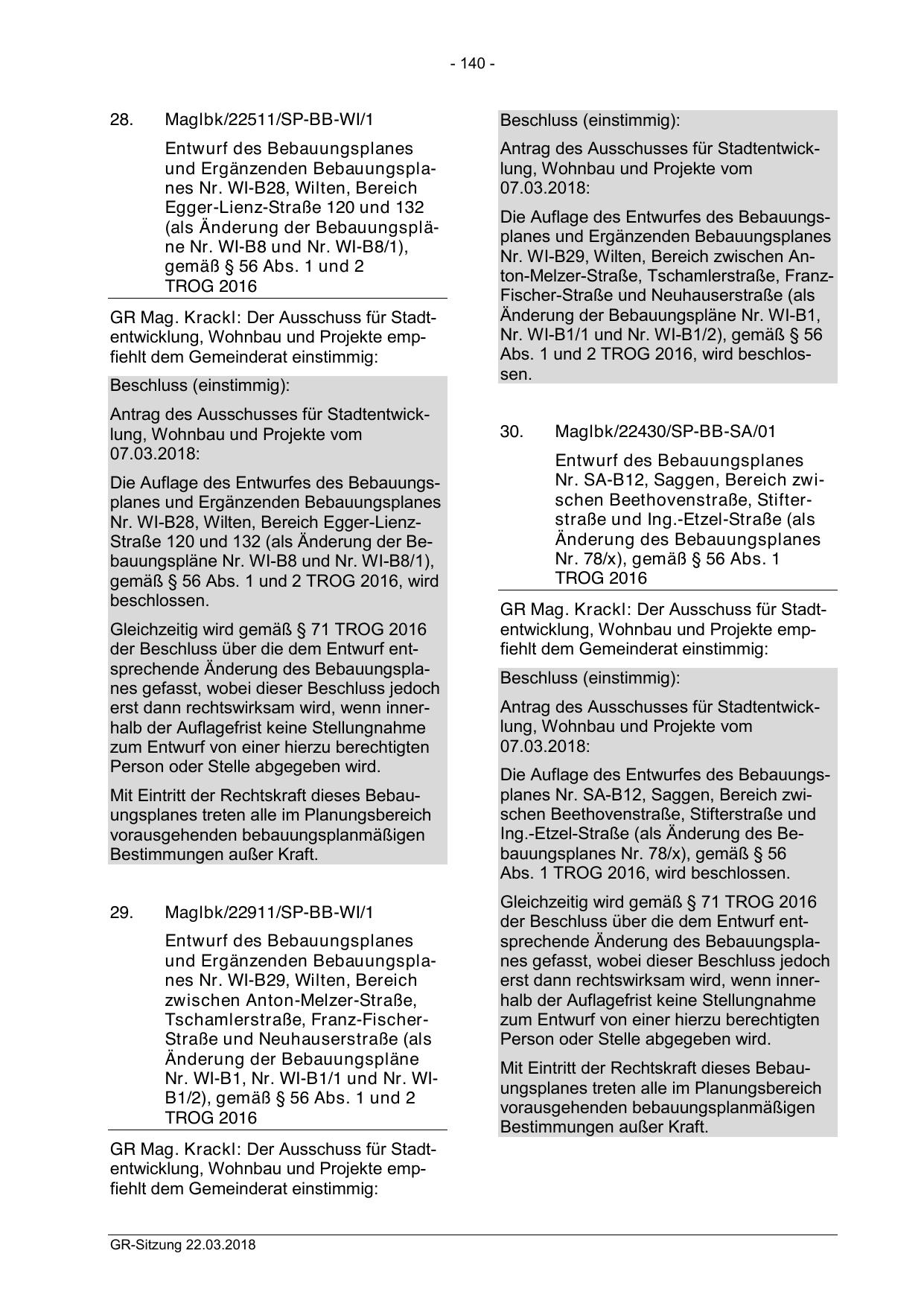 - 140 -

28. MagIbk/22511/SP-BB-WI/1

Entwurf des Bebauungsplanes und Ergänzenden Bebauungsplanes Nr. WI-B28, Wilten, Bereich Egger-Lienz-Straße 120 und 132 (als Änderung der Bebauungspläne Nr. WI-B8 und Nr. WI-B8/1), gemäß § 56 Abs. 1 und 2 TROG 2016

GR Mag. Krackl: Der Ausschuss für Stadtentwicklung, Wohnbau und Projekte empfiehlt dem Gemeinderat einstimmig:

Beschluss (einstimmig):

Antrag des Ausschusses für Stadtentwicklung, Wohnbau und Projekte vom 07.03.2018:

Die Auflage des Entwurfes des Bebauungsplanes und Ergänzenden Bebauungsplanes Nr. WI-B28, Wilten, Bereich Egger-Lienz-Straße 120 und 132 (als Änderung der Bebauungspläne Nr. WI-B8 und Nr. WI-B8/1), gemäß § 56 Abs. 1 und 2 TROG 2016, wird beschlossen.

Gleichzeitig wird gemäß § 71 TROG 2016 der Beschluss über die dem Entwurf entsprechende Änderung des Bebauungsplanes gefasst, wobei dieser Beschluss jedoch erst dann rechtswirksam wird, wenn innerhalb der Auflagefrist keine Stellungnahme zum Entwurf von einer hierzu berechtigten Person oder Stelle abgegeben wird.

Mit Eintritt der Rechtskraft dieses Bebauungsplanes treten alle im Planungsbereich vorausgehenden bebauungsplanmäßigen Bestimmungen außer Kraft.

29. MagIbk/22911/SP-BB-WI/1

Entwurf des Bebauungsplanes und Ergänzenden Bebauungsplanes Nr. WI-B29, Wilten, Bereich zwischen Anton-Melzer-Straße, Tschamlerstraße, Franz-Fischer-Straße und Neuhauserstraße (als Änderung der Bebauungspläne Nr. WI-B1, Nr. WI-B1/1 und Nr. WI-B1/2), gemäß § 56 Abs. 1 und 2 TROG 2016

GR Mag. Krackl: Der Ausschuss für Stadtentwicklung, Wohnbau und Projekte empfiehlt dem Gemeinderat einstimmig:

Beschluss (einstimmig):

Antrag des Ausschusses für Stadtentwicklung, Wohnbau und Projekte vom 07.03.2018:

Die Auflage des Entwurfes des Bebauungsplanes und Ergänzenden Bebauungsplanes Nr. WI-B29, Wilten, Bereich zwischen Anton-Melzer-Straße, Tschamlerstraße, Franz-Fischer-Straße und Neuhauserstraße (als Änderung der Bebauungspläne Nr. WI-B1, Nr. WI-B1/1 und Nr. WI-B1/2), gemäß § 56 Abs. 1 und 2 TROG 2016, wird beschlossen.

30. MagIbk/22430/SP-BB-SA/01

Entwurf des Bebauungsplanes Nr. SA-B12, Saggen, Bereich zwischen Beethovenstraße, Stifterstraße und Ing.-Etzel-Straße (als Änderung des Bebauungsplanes Nr. 78/x), gemäß § 56 Abs. 1 TROG 2016

GR Mag. Krackl: Der Ausschuss für Stadtentwicklung, Wohnbau und Projekte empfiehlt dem Gemeinderat einstimmig:

Beschluss (einstimmig):

Antrag des Ausschusses für Stadtentwicklung, Wohnbau und Projekte vom 07.03.2018:

Die Auflage des Entwurfes des Bebauungsplanes Nr. SA-B12, Saggen, Bereich zwischen Beethovenstraße, Stifterstraße und Ing.-Etzel-Straße (als Änderung des Bebauungsplanes Nr. 78/x), gemäß § 56 Abs. 1 TROG 2016, wird beschlossen.

Gleichzeitig wird gemäß § 71 TROG 2016 der Beschluss über die dem Entwurf entsprechende Änderung des Bebauungsplanes gefasst, wobei dieser Beschluss jedoch erst dann rechtswirksam wird, wenn innerhalb der Auflagefrist keine Stellungnahme zum Entwurf von einer hierzu berechtigten Person oder Stelle abgegeben wird.

Mit Eintritt der Rechtskraft dieses Bebauungsplanes treten alle im Planungsbereich vorausgehenden bebauungsplanmäßigen Bestimmungen außer Kraft.

GR-Sitzung 22.03.2018